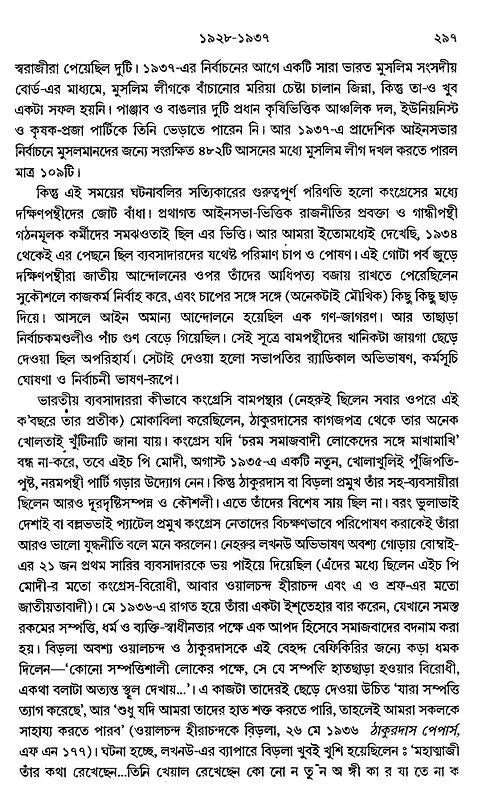 ১৯২৮-১৯৩৭ ২৯৭

স্বরাজীরা পেয়েছিল দুটি। ১৯৩৭-এর নির্বাচনের আগে একটি সারা ভারত মুসলিম সংসদীয় বোর্ড-এর মাধ্যমে, মুসলিম লীগকে বাঁচানোর মরিয়া চেষ্টা চালান জিন্না, কিন্তু তা-ও খুব একটা সফল হয়নি। পাঞ্জাব ও বাঙলার দুটি প্রধান কৃষিভিত্তিক আঞ্চলিক দল, ইউনিয়নিস্ট ও কৃষক-প্রজা পার্টিকে তিনি ভেড়াতে পারেন নি। আর ১৯৩৭-এ প্রাদেশিক আইনসভার নির্বাচনে মুসলমানদের জন্যে সংরক্ষিত ৪৮২টি আসনের মধ্যে মুসলিম লীগ দখল করতে পারল মাত্র ১০৯টি।

কিন্তু এই সময়ের ঘটনাবলির সত্যিকারের গুরুত্বপূর্ণ পরিণতি হলো কংগ্রেসের মধ্যে দক্ষিণপন্থীদের জোট বাঁধা। প্রথাগত আইনসভা-ভিত্তিক রাজনীতির প্রবক্তা ও গান্ধীপন্থী গঠনমূলক কর্মীদের সমঝওতাই ছিল এর ভিত্তি। আর আমরা ইতোমধ্যেই দেখেছি, ১৯৩৪ থেকেই এর পেছনে ছিল ব্যবসাদারদের যথেষ্ট পরিমাণ চাপ ও পোষণ। এই গোটা পর্ব জুড়ে দক্ষিণপন্থীরা জাতীয় আন্দোলনের ওপর তাঁদের আধিপত্য বজায় রাখতে পেরেছিলেন সুকৌশলে কাজকর্ম নির্বাহ করে, এবং চাপের সঙ্গে সঙ্গে (অনেকটাই মৌখিক) কিছু কিছু ছাড় দিয়ে। আসলে আইন অমান্য আন্দোলনে হয়েছিল এক গণ-জাগরণ। আর তাছাড়া নির্বাচকমণ্ডলীও পাঁচ গুণ বেড়ে গিয়েছিল। সেই সূত্রে বামপন্থীদের খানিকটা জায়গা ছেড়ে দেওয়া ছিল অপরিহার্য। সেটাই দেওয়া হলো সভাপতির র‍্যাডিকাল অভিভাষণ, কর্মসূচি ঘোষণা ও নির্বাচনী ভাষণ-রূপে।

ভারতীয় ব্যবসাদাররা কীভাবে কংগ্রেসি বামপন্থার (নেহরুই ছিলেন সবার ওপরে এই ক'বছরে তার প্রতীক) মোকাবিলা করেছিলেন, ঠাকুরদাসের কাগজপত্র থেকে তার অনেক খোলতাই খুঁটিনাটি জানা যায়। কংগ্রেস যদি 'চরম সমাজবাদী লোকেদের সঙ্গে মাখামাখি' বন্ধ না-করে, তবে এইচ পি মোদী, অগাস্ট ১৯৩৫-এ একটি নতুন, খোলাখুলিই পুঁজিপতি-পুষ্ট, নরমপন্থী পার্টি গড়ার উদ্যোগ নেন। কিন্তু ঠাকুরদাস বা বিড়লা প্রমুখ তাঁর সহ-ব্যবসায়ীরা ছিলেন আরও দূরদৃষ্টিসম্পন্ন ও কৌশলী। এতে তাঁদের বিশেষ সায় ছিল না। বরং ভুলাভাই দেশাই বা বল্লভভাই প্যাটেল প্রমুখ কংগ্রেস নেতাদের বিচক্ষণভাবে পরিপোষণ করাকেই তাঁরা আরও ভালো যুদ্ধনীতি বলে মনে করলেন। নেহরুর লখনউ অভিভাষণ অবশ্য গোড়ায় বোম্বাই-এর ২১ জন প্রথম সারির ব্যবসাদারকে ভয় পাইয়ে দিয়েছিল (এঁদের মধ্যে ছিলেন এইচ পি মোদী-র মতো কংগ্রেস-বিরোধী, আবার ওয়ালচন্দ হীরাচন্দ এবং এ ও শ্রফ-এর মতো জাতীয়তাবাদী)। মে ১৯৩৬-এ রাগত হয়ে তাঁরা একটা ইশ্‌তেহার বার করেন, যেখানে সমস্ত রকমের সম্পত্তি, ধর্ম ও ব্যক্তি-স্বাধীনতার পক্ষে এক আপদ হিসেবে সমাজবাদের বদনাম করা হয়। বিড়লা অবশ্য ওয়ালচন্দ ও ঠাকুরদাসকে এই বেহদ্দ বেফিকিরির জন্যে কড়া ধমক দিলেন—'কোনো সম্পত্তিশালী লোকের পক্ষে, সে যে সম্পত্তি হাতছাড়া হওয়ার বিরোধী, একথা বলাটা অত্যন্ত স্থূল দেখায়...'। এ কাজটা তাদেরই ছেড়ে দেওয়া উচিত 'যারা সম্পত্তি ত্যাগ করেছে', আর 'শুধু যদি আমরা তাদের হাত শক্ত করতে পারি, তাহলেই আমরা সকলকে সাহায্য করতে পারব' (ওয়ালচন্দ হীরাচন্দকে বিড়লা, ২৬ মে ১৯৩৬ ঠাকুরদাস পেপার্স, এফ এন ১৭৭)। ঘটনা হচ্ছে, লখনউ-এর ব্যাপারে বিড়লা খুবই খুশি হয়েছিলেন : 'মহাত্মাজী তাঁর কথা রেখেছেন...তিনি খেয়াল রেখেছেন কো নো ন তু ন অ ঙ্গী কা র যা তে না ক